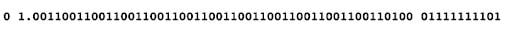 0 1.0011001100110011001100110011001100110011001100110100 01111111101